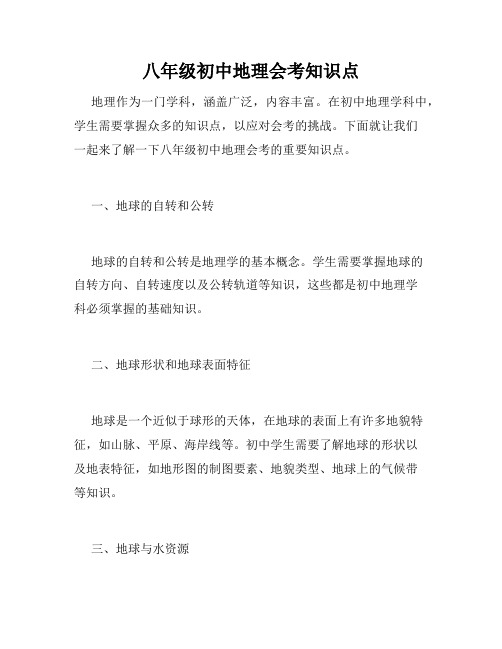 八年级初中地理会考知识点

地理作为一门学科，涵盖广泛，内容丰富。在初中地理学科中，学生需要掌握众多的知识点，以应对会考的挑战。下面就让我们一起来了解一下八年级初中地理会考的重要知识点。

一、地球的自转和公转

地球的自转和公转是地理学的基本概念。学生需要掌握地球的自转方向、自转速度以及公转轨道等知识，这些都是初中地理学科必须掌握的基础知识。

二、地球形状和地球表面特征

地球是一个近似于球形的天体，在地球的表面上有许多地貌特征，如山脉、平原、海岸线等。初中学生需要了解地球的形状以及地表特征，如地形图的制图要素、地貌类型、地球上的气候带等知识。

三、地球与水资源